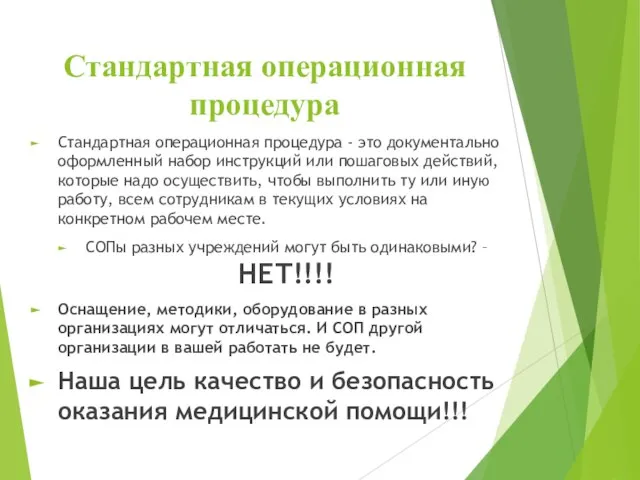 Стандартная операционная процедура

Стандартная операционная процедура - это документально оформленный набор инструкций или пошаговых действий, которые надо осуществить, чтобы выполнить ту или иную работу, всем сотрудникам в текущих условиях на конкретном рабочем месте.

СОПы разных учреждений могут быть одинаковыми? –

НЕТ!!!!

Оснащение, методики, оборудование в разных организациях могут отличаться. И СОП другой организации в вашей работать не будет.

Наша цель качество и безопасность оказания медицинской помощи!!!